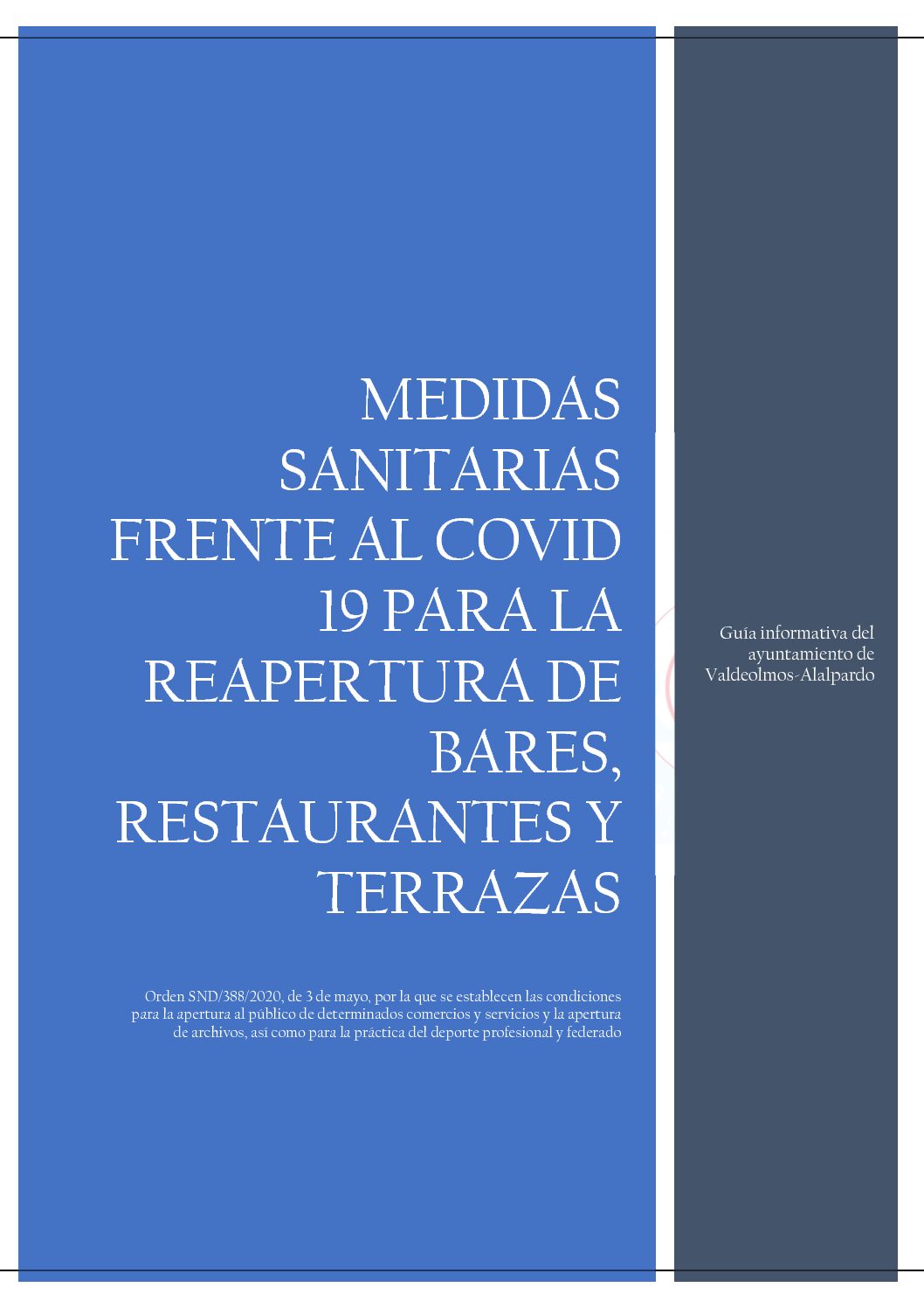 MEDIDAS SANITARIAS FRENTE AL COVID 19 PARA LA REAPERTURA DE BARES, RESTAURANTES Y TERRAZAS

Orden SND/388/2020, de 3 de mayo, por la que se establecen las condiciones para la apertura al público de determinados comercios y servicios y la apertura de archivos, así como para la práctica del deporte profesional y federado

Guía informativa del ayuntamiento de Valdeolmos-Alalpardo